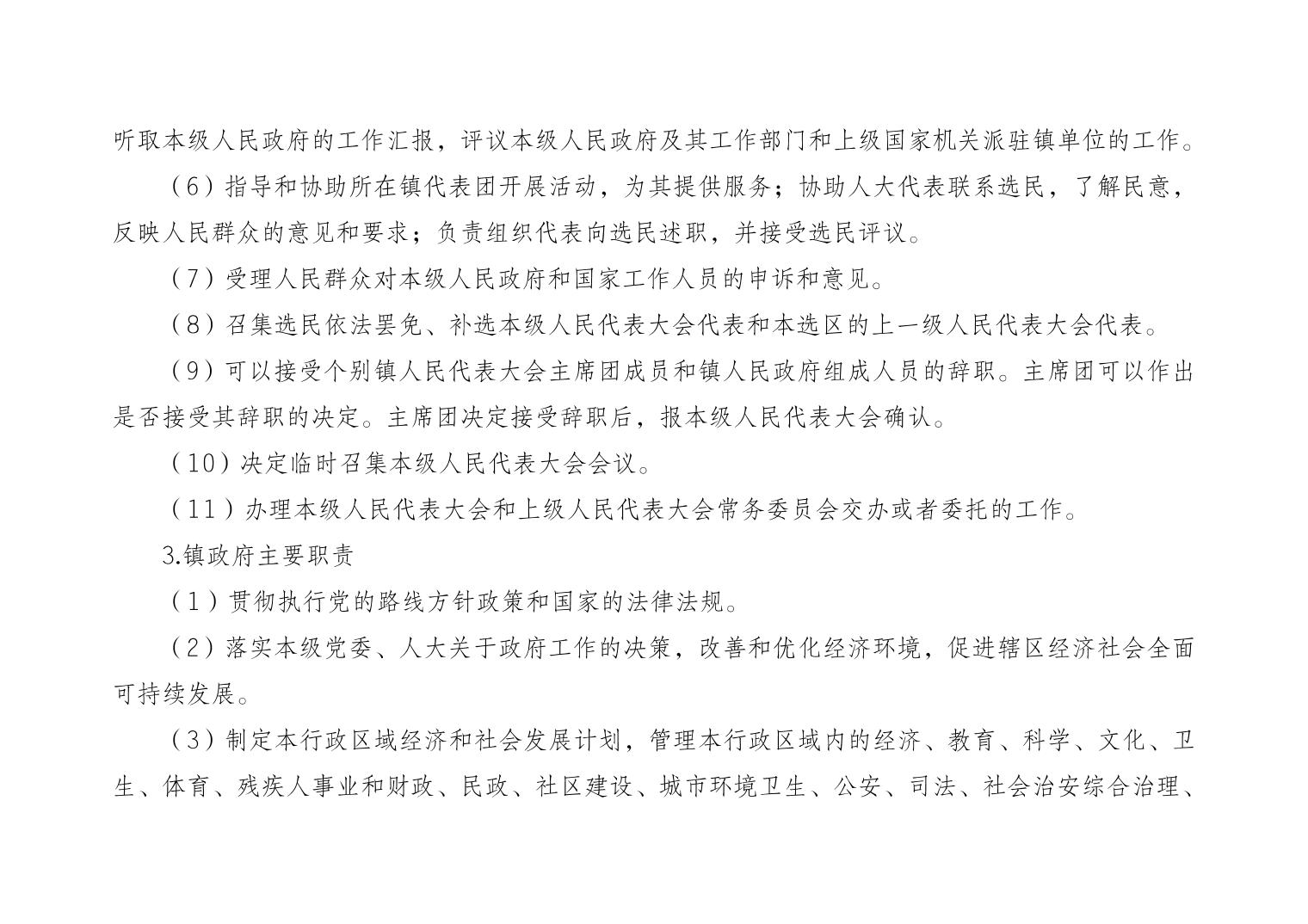 听取本级人民政府的工作汇报，评议本级人民政府及其工作部门和上级国家机关派驻镇单位的工作。

（6）指导和协助所在镇代表团开展活动，为其提供服务；协助人大代表联系选民，了解民意，反映人民群众的意见和要求；负责组织代表向选民述职，并接受选民评议。

（7）受理人民群众对本级人民政府和国家工作人员的申诉和意见。

（8）召集选民依法罢免、补选本级人民代表大会代表和本选区的上一级人民代表大会代表。

（9）可以接受个别镇人民代表大会主席团成员和镇人民政府组成人员的辞职。主席团可以作出是否接受其辞职的决定。主席团决定接受辞职后，报本级人民代表大会确认。

（10）决定临时召集本级人民代表大会会议。

（11）办理本级人民代表大会和上级人民代表大会常务委员会交办或者委托的工作。

3.镇政府主要职责

（1）贯彻执行党的路线方针政策和国家的法律法规。

（2）落实本级党委、人大关于政府工作的决策，改善和优化经济环境，促进辖区经济社会全面可持续发展。

（3）制定本行政区域经济和社会发展计划，管理本行政区域内的经济、教育、科学、文化、卫生、体育、残疾人事业和财政、民政、社区建设、城市环境卫生、公安、司法、社会治安综合治理、